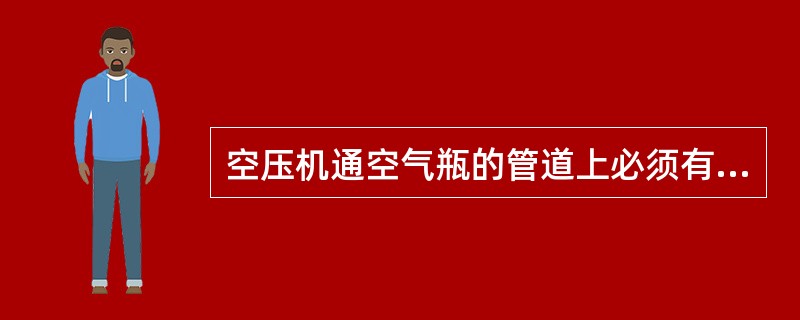 空压机通空气瓶的管道上必须有...